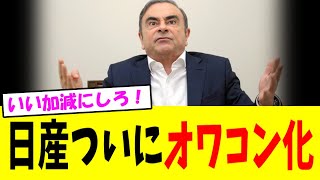 いい加減にしろ！
日産ついにオワコン化